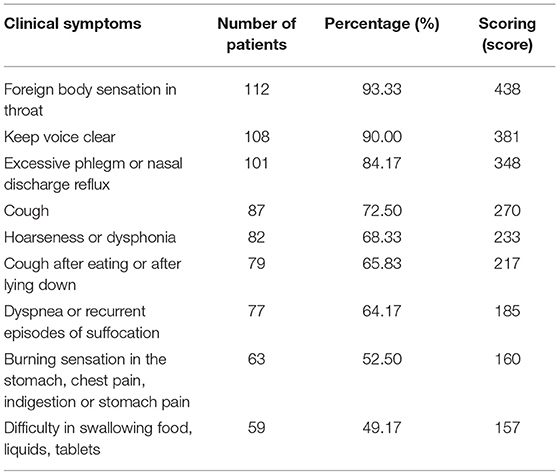 | Clinical symptoms | Number of patients | Percentage (%) | Scoring (score) |
|---|---|---|---|
| Foreign body sensation in throat | 112 | 93.33 | 438 |
| Keep voice clear | 108 | 90.00 | 381 |
| Excessive phlegm or nasal discharge reflux | 101 | 84.17 | 348 |
| Cough | 87 | 72.50 | 270 |
| Hoarseness or dysphonia | 82 | 68.33 | 233 |
| Cough after eating or after lying down | 79 | 65.83 | 217 |
| Dyspnea or recurrent episodes of suffocation | 77 | 64.17 | 185 |
| Burning sensation in the stomach, chest pain, indigestion or stomach pain | 63 | 52.50 | 160 |
| Difficulty in swallowing food, liquids, tablets | 59 | 49.17 | 157 |